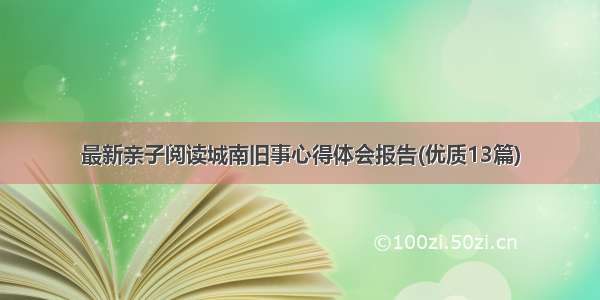 最新亲子阅读城南旧事心得体会报告(优质13篇)

©100zi.50zi.cn